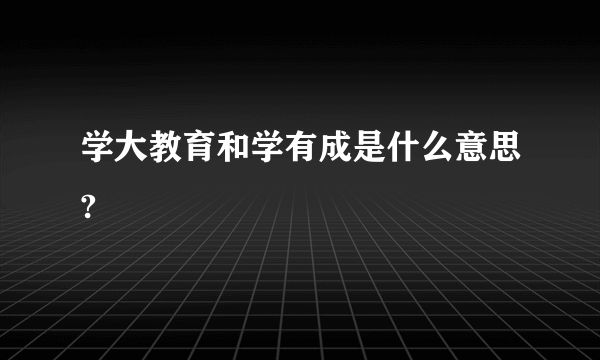 学大教育和学有成是什么意思?